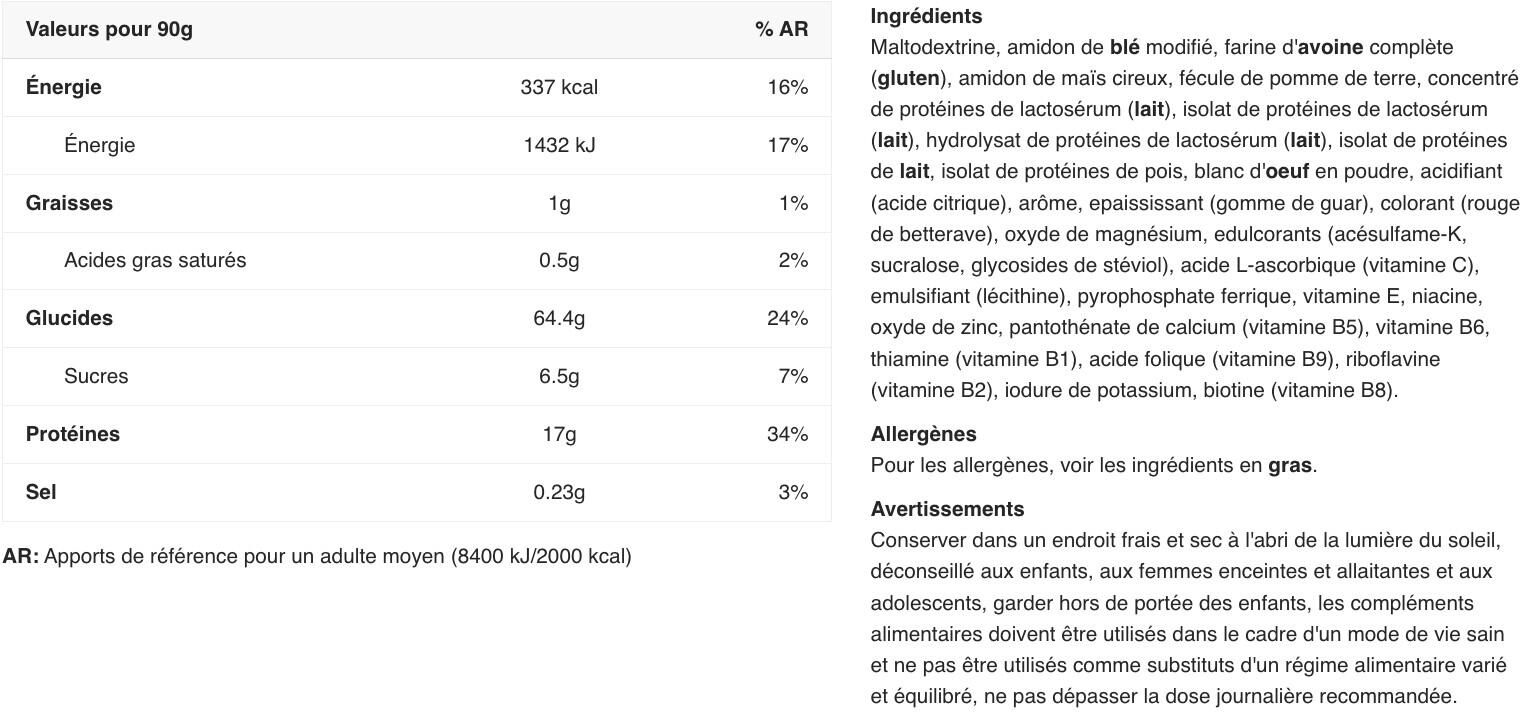 | Valeurs pour 90g | | % AR |
|---|---|---|
| Énergie | 337 kcal | 16% |
| Énergie | 1432 kJ | 17% |
| Graisses | 1g | 1% |
| Acides gras saturés | 0.5g | 2% |
| Glucides | 64.4g | 24% |
| Sucres | 6.5g | 7% |
| Protéines | 17g | 34% |
| Sel | 0.23g | 3% |

AR: Apports de référence pour un adulte moyen (8400 kJ/2000 kcal)

Ingrédients
Maltodextrine, amidon de blé modifié, farine d'avoine complète (gluten), amidon de maïs cireux, fécule de pomme de terre, concentré de protéines de lactosérum (lait), isolat de protéines de lactosérum (lait), hydrolysat de protéines de lactosérum (lait), isolat de protéines de lait, isolat de protéines de pois, blanc d'oeuf en poudre, acidifiant (acide citrique), arôme, epaississant (gomme de guar), colorant (rouge de betterave), oxyde de magnésium, edulcorants (acésulfame-K, sucralose, glycosides de stéviol), acide L-ascorbique (vitamine C), emulsifiant (lécithine), pyrophosphate ferrique, vitamine E, niacine, oxyde de zinc, pantothénate de calcium (vitamine B5), vitamine B6, thiamine (vitamine B1), acide folique (vitamine B9), riboflavine (vitamine B2), iodure de potassium, biotine (vitamine B8).

Allergènes
Pour les allergènes, voir les ingrédients en gras.

Avertissements
Conserver dans un endroit frais et sec à l'abri de la lumière du soleil, déconseillé aux enfants, aux femmes enceintes et allaitantes et aux adolescents, garder hors de portée des enfants, les compléments alimentaires doivent être utilisés dans le cadre d'un mode de vie sain et ne pas être utilisés comme substituts d'un régime alimentaire varié et équilibré, ne pas dépasser la dose journalière recommandée.